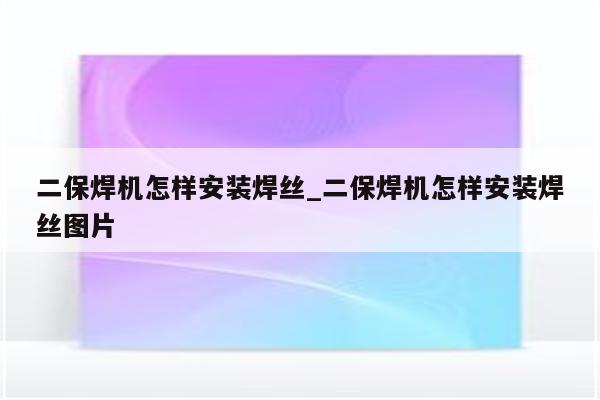 二保焊机怎样安装焊丝_二保焊机怎样安装焊丝图片